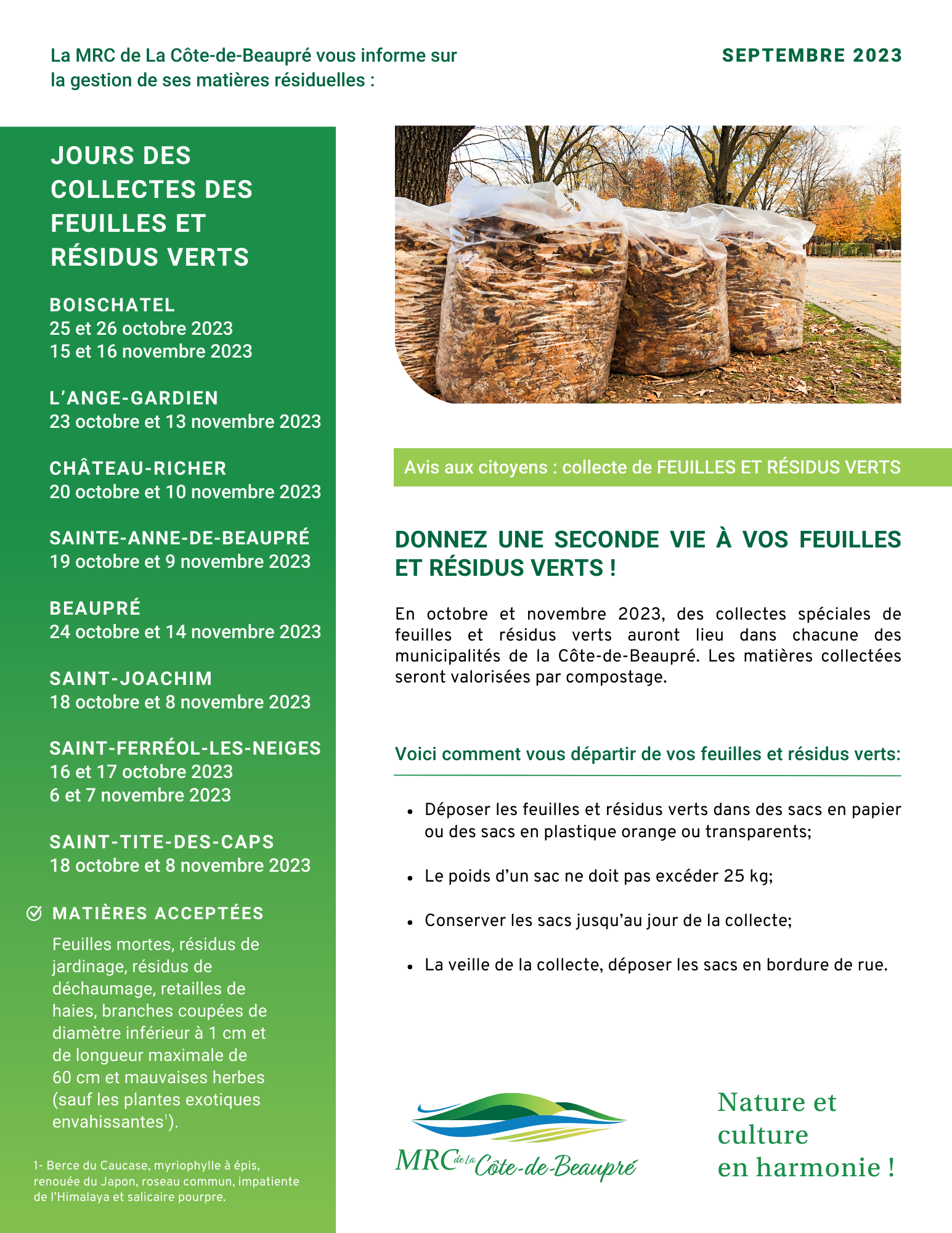 La MRC de La Côte-de-Beaupré vous informe sur la gestion de ses matières résiduelles :

SEPTEMBRE 2023

JOURS DES COLLECTES DES FEUILLES ET RÉSIDUS VERTS

BOISCHATEL
25 et 26 octobre 2023
15 et 16 novembre 2023

L'ANGE-GARDIEN
23 octobre et 13 novembre 2023

CHÂTEAU-RICHER
20 octobre et 10 novembre 2023

SAINTE-ANNE-DE-BEAUPRÉ
19 octobre et 9 novembre 2023

BEAUPRÉ
24 octobre et 14 novembre 2023

SAINT-JOACHIM
18 octobre et 8 novembre 2023

SAINT-FERRÉOL-LES-NEIGES
16 et 17 octobre 2023
6 et 7 novembre 2023

SAINT-TITE-DES-CAPS
18 octobre et 8 novembre 2023

MATIÈRES ACCEPTÉES

Feuilles mortes, résidus de jardinage, résidus de déchaumage, retailles de haies, branches coupées de diamètre inférieur à 1 cm et de longueur maximale de 60 cm et mauvaises herbes (sauf les plantes exotiques envahissantes$^{1}$).

1- Berce du Caucase, myriophylle à épis, renouée du Japon, roseau commun, impatiente de l'Himalaya et salicaire pourpre.

Avis aux citoyens : collecte de FEUILLES ET RÉSIDUS VERTS

DONNEZ UNE SECONDE VIE À VOS FEUILLES ET RÉSIDUS VERTS !

En octobre et novembre 2023, des collectes spéciales de feuilles et résidus verts auront lieu dans chacune des municipalités de la Côte-de-Beaupré. Les matières collectées seront valorisées par compostage.

Voici comment vous départir de vos feuilles et résidus verts:

• Déposer les feuilles et résidus verts dans des sacs en papier ou des sacs en plastique orange ou transparents;

• Le poids d'un sac ne doit pas excéder 25 kg;

• Conserver les sacs jusqu'au jour de la collecte;

• La veille de la collecte, déposer les sacs en bordure de rue.

MRC de La Côte-de-Beaupré

Nature et
culture
en harmonie !